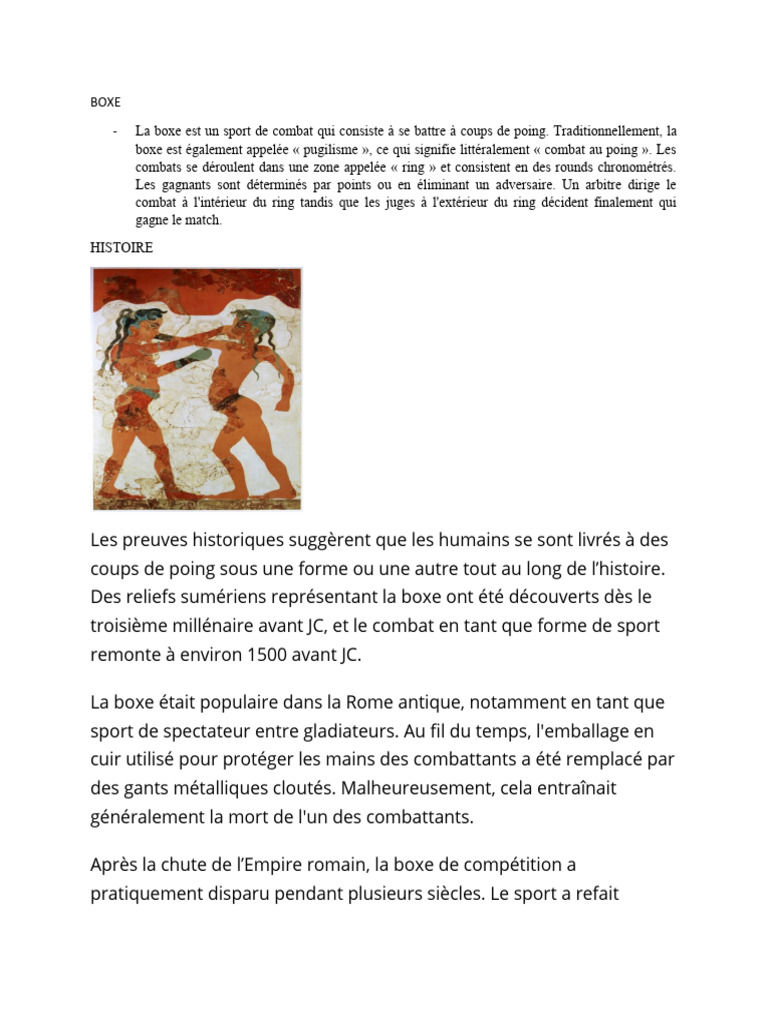 BOXE

- La boxe est un sport de combat qui consiste à se battre à coups de poing. Traditionnellement, la boxe est également appelée « pugilisme », ce qui signifie littéralement « combat au poing ». Les combats se déroulent dans une zone appelée « ring » et consistent en des rounds chronométrés. Les gagnants sont déterminés par points ou en éliminant un adversaire. Un arbitre dirige le combat à l'intérieur du ring tandis que les juges à l'extérieur du ring décident finalement qui gagne le match.

HISTOIRE

Les preuves historiques suggèrent que les humains se sont livrés à des coups de poing sous une forme ou une autre tout au long de l'histoire. Des reliefs sumériens représentant la boxe ont été découverts dès le troisième millénaire avant JC, et le combat en tant que forme de sport remonte à environ 1500 avant JC.

La boxe était populaire dans la Rome antique, notamment en tant que sport de spectateur entre gladiateurs. Au fil du temps, l'emballage en cuir utilisé pour protéger les mains des combattants a été remplacé par des gants métalliques cloutés. Malheureusement, cela entraînait généralement la mort de l'un des combattants.

Après la chute de l'Empire romain, la boxe de compétition a pratiquement disparu pendant plusieurs siècles. Le sport a refait